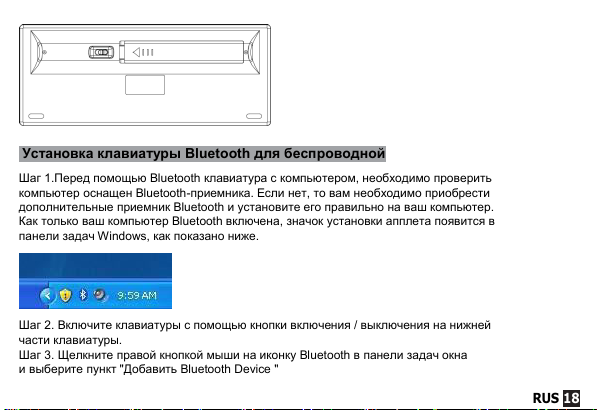 Установка клавиатуры Bluetooth для беспроводной

Шаг 1.Перед помощью Bluetooth клавиатура с компьютером, необходимо проверить компьютер оснащен Bluetooth-приемника. Если нет, то вам необходимо приобрести дополнительные приемник Bluetooth и установите его правильно на ваш компьютер. Как только ваш компьютер Bluetooth включена, значок установки апплета появится в панели задач Windows, как показано ниже.

9:59 AM

Шаг 2. Включите клавиатуры с помощью кнопки включения / выключения на нижней части клавиатуры.
Шаг 3. Щелкните правой кнопкой мыши на иконку Bluetooth в панели задач окна и выберите пункт "Добавить Bluetooth Device "

RUS 18